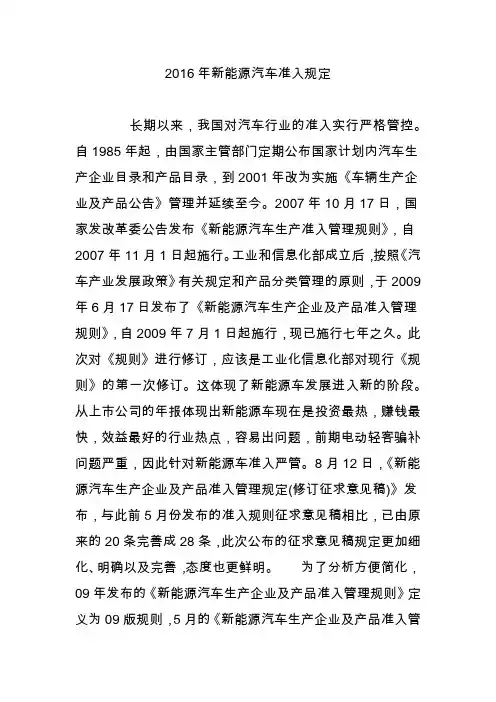 2016 年新能源汽车准入规定

长期以来，我国对汽车行业的准入实行严格管控。自 1985 年起，由国家主管部门定期公布国家计划内汽车生产企业目录和产品目录，到 2001 年改为实施《车辆生产企业及产品公告》管理并延续至今。2007 年 10 月 17 日，国家发改革委公告发布《新能源汽车生产准入管理规则》，自 2007 年 11 月 1 日起施行。工业和信息化部成立后，按照《汽车产业发展政策》有关规定和产品分类管理的原则，于 2009 年 6 月 17 日发布了《新能源汽车生产企业及产品准入管理规则》，自 2009 年 7 月 1 日起施行，现已施行七年之久。此次对《规则》进行修订，应该是工业化信息化部对现行《规则》的第一次修订。这体现了新能源车发展进入新的阶段。从上市公司的年报体现出新能源车现在是投资最热，赚钱最快，效益最好的行业热点，容易出问题，前期电动轻客骗补问题严重，因此针对新能源车准入严管。8 月 12 日，《新能源汽车生产企业及产品准入管理规定(修订征求意见稿)》发布，与此前 5 月份发布的准入规则征求意见稿相比，已由原来的 20 条完善成 28 条，此次公布的征求意见稿规定更加细化、明确以及完善，态度也更鲜明。 为了分析方便简化，09 年发布的《新能源汽车生产企业及产品准入管理规则》定义为 09 版规则，5 月的《新能源汽车生产企业及产品准入管